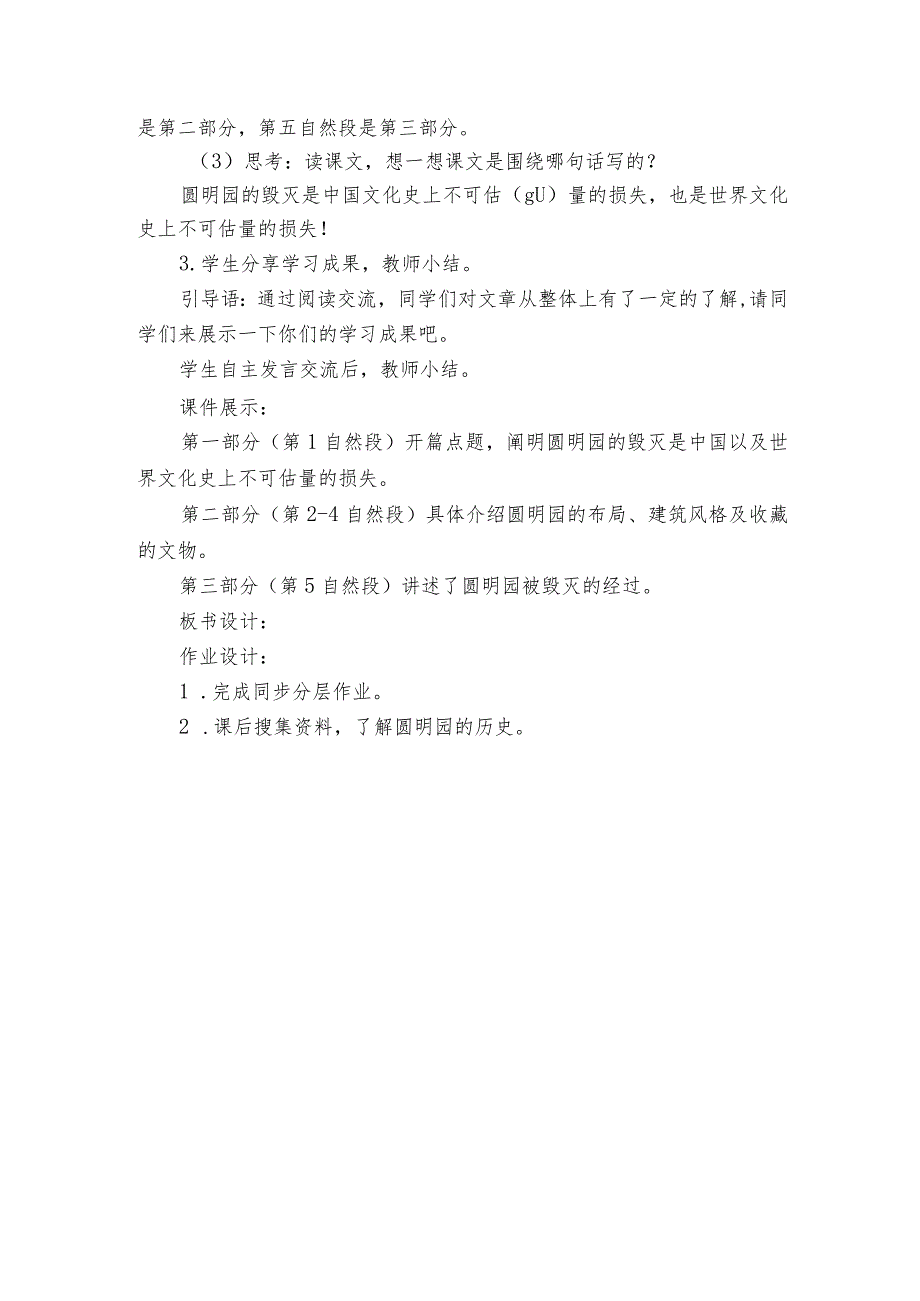 是第二部分，第五自然段是第三部分。

（3）思考：读课文，想一想课文是围绕哪句话写的？

圆明园的毁灭是中国文化史上不可估（gU）量的损失，也是世界文化史上不可估量的损失！

3.学生分享学习成果，教师小结。

引导语：通过阅读交流，同学们对文章从整体上有了一定的了解，请同学们来展示一下你们的学习成果吧。

学生自主发言交流后，教师小结。

课件展示：

第一部分（第1自然段）开篇点题，阐明圆明园的毁灭是中国以及世界文化史上不可估量的损失。

第二部分（第2-4自然段）具体介绍圆明园的布局、建筑风格及收藏的文物。

第三部分（第5自然段）讲述了圆明园被毁灭的经过。

板书设计：

作业设计：

1 .完成同步分层作业。

2 .课后搜集资料，了解圆明园的历史。